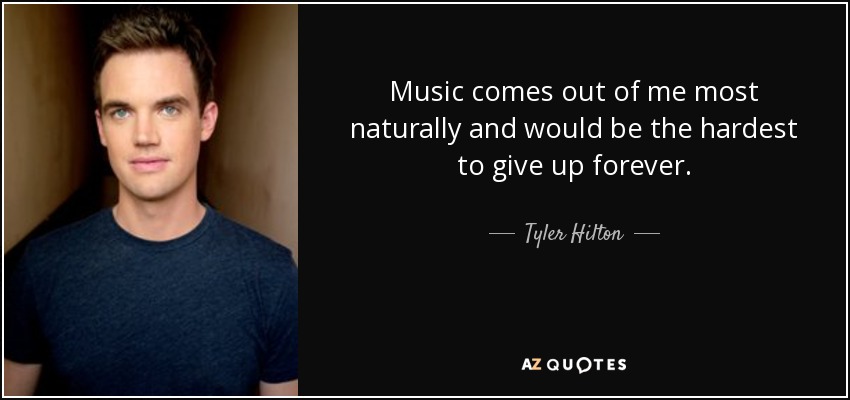 Music comes out of me most naturally and would be the hardest to give up forever.

— Tyler Hilton —

AZ QUOTES